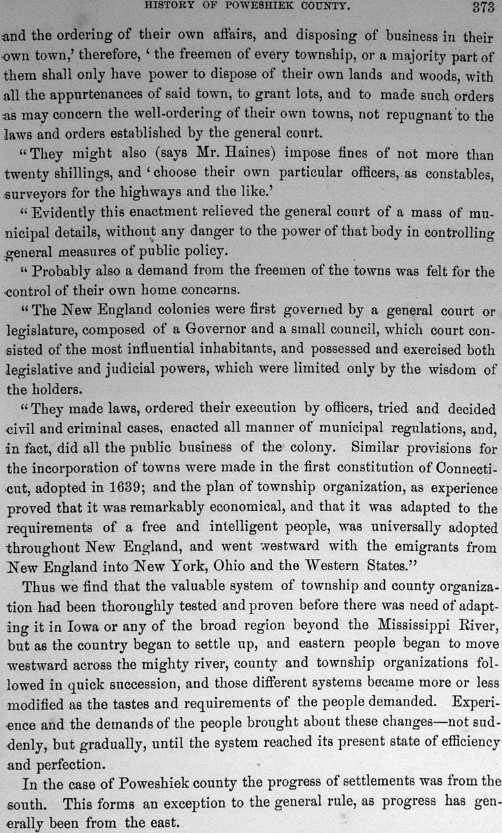 HISTORY OF POWESHIEK COUNTY. 373

and the ordering of their own affairs, and disposing of business in their own town,' therefore, 'the freemen of every township, or a majority part of them shall only have power to dispose of their own lands and woods, with all the appurtenances of said town, to grant lots, and to made such orders as may concern the well-ordering of their own towns, not repugnant to the laws and orders established by the general court.

"They might also (says Mr. Haines) impose fines of not more than twenty shillings, and 'choose their own particular officers, as constables, surveyors for the highways and the like.'

"Evidently this enactment relieved the general court of a mass of municipal details, without any danger to the power of that body in controlling general measures of public policy.

"Probably also a demand from the freemen of the towns was felt for the control of their own home concerns.

"The New England colonies were first governed by a general court or legislature, composed of a Governor and a small council, which court consisted of the most influential inhabitants, and possessed and exercised both legislative and judicial powers, which were limited only by the wisdom of the holders.

"They made laws, ordered their execution by officers, tried and decided civil and criminal cases, enacted all manner of municipal regulations, and, in fact, did all the public business of the colony. Similar provisions for the incorporation of towns were made in the first constitution of Connecticut, adopted in 1639; and the plan of township organization, as experience proved that it was remarkably economical, and that it was adapted to the requirements of a free and intelligent people, was universally adopted throughout New England, and went westward with the emigrants from New England into New York, Ohio and the Western States."

Thus we find that the valuable system of township and county organization had been thoroughly tested and proven before there was need of adapting it in Iowa or any of the broad region beyond the Mississippi River, but as the country began to settle up, and eastern people began to move westward across the mighty river, county and township organizations followed in quick succession, and those different systems became more or less modified as the tastes and requirements of the people demanded. Experience and the demands of the people brought about these changes—not suddenly, but gradually, until the system reached its present state of efficiency and perfection.

In the case of Poweshiek county the progress of settlements was from the south. This forms an exception to the general rule, as progress has generally been from the east.